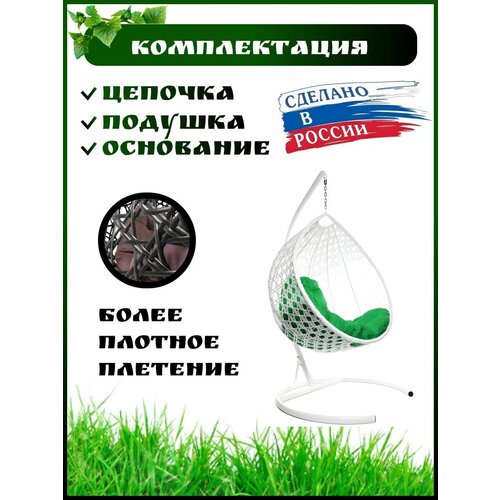 КОМПЛЕКТАЦИЯ

✓ ЦЕПОЧКА
✓ ПОДУШКА
✓ ОСНОВАНИЕ

СДЕЛАНО
В
РОССИИ

БОЛЕЕ
ПЛОТНОЕ
ПЛЕТЕНИЕ